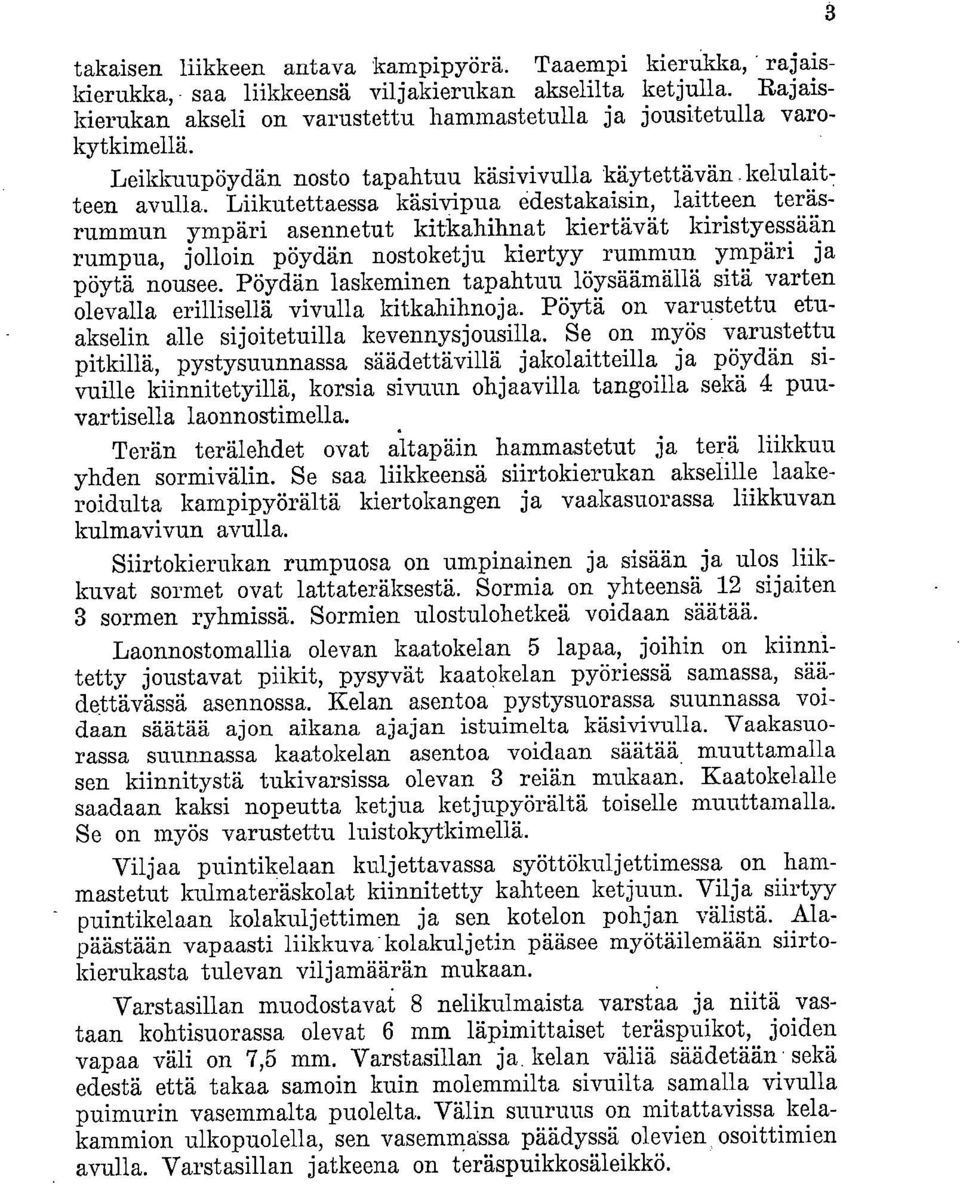 3

takaisen liikkeen antava kampipyörä. Taaempi kierukka, rajaiskierukka, saa liikkeensä viljakierukan akselilta ketjulla. Rajaiskierukan akseli on varustettu hammastetulla ja jousitetulla varokytkimellä.

Leikkuupöydän nosto tapahtuu käsivivulla käytettävän kelulaitteen avulla. Liikutettaessa käsivipua edestakaisin, laitteen teräsrummun ympäri asennetut kitkahihnat kiertävät kiristyessään rumpua, jolloin pöydän nostoketju kiertyy rummun ympäri ja pöytä nousee. Pöydän laskeminen tapahtuu löysäämällä sitä varten olevalla erillisellä vivulla kitkahihnoja. Pöytä on varustettu etuakselin alle sijoitetuilla kevennysjousilla. Se on myös varustettu pitkillä, pystysuunnassa säädettävillä jakolaitteilla ja pöydän sivuille kiinnitetyillä, korsia sivuun ohjaavilla tangoilla sekä 4 puuvartisella laonnostimella.

Terän terälehdet ovat altapäin hammastetut ja terä liikkuu yhden sormivälin. Se saa liikkeensä siirtokierukan akselille laakeroidulta kampipyörältä kiertokangen ja vaakasuorassa liikkuvan kulmavivun avulla.

Siirtokierukan rumpuosa on umpinainen ja sisään ja ulos liikkuvat sormet ovat lattateräksestä. Sormia on yhteensä 12 sijaiten 3 sormen ryhmissä. Sormien ulostulohetkeä voidaan säätää.

Laonnostomallia olevan kaatokelan 5 lapaa, joihin on kiinnitetty joustavat piikit, pysyvät kaatokelan pyöriessä samassa, säädettävässä asennossa. Kelan asentoa pystysuorassa suunnassa voidaan säätää ajon aikana ajajan istuimelta käsivivulla. Vaakasuorassa suunnassa kaatokelan asentoa voidaan säätää muuttamalla sen kiinnitystä tukivarsissa olevan 3 reiän mukaan. Kaatokelalle saadaan kaksi nopeutta ketjua ketjupyörältä toiselle muuttamalla. Se on myös varustettu luistokytkimellä.

Viljaa puintikelaan kuljettavassa syöttökuljettimessa on hammastetut kulmateräskolat kiinnitetty kahteen ketjuun. Vilja siirtyy puintikelaan kolakuljettimen ja sen kotelon pohjan välistä. Alapäästään vapaasti liikkuva kolakuljetin pääsee myötäilemään siirtokierukasta tulevan viljamäärän mukaan.

Varstasillan muodostavat 8 nelikulmaista varstaa ja niitä vastaan kohtisuorassa olevat 6 mm läpimittaiset teräspuikot, joiden vapaa väli on 7,5 mm. Varstasillan ja kelan väliä säädetään sekä edestä että takaa samoin kuin molemmilta sivuilta samalla vivulla puimurin vasemmalta puolelta. Välin suuruus on mitattavissa kelakammion ulkopuolella, sen vasemmassa päädyssä olevien osoittimien avulla. Varstasillan jatkeena on teräspuikkosäleikkö.